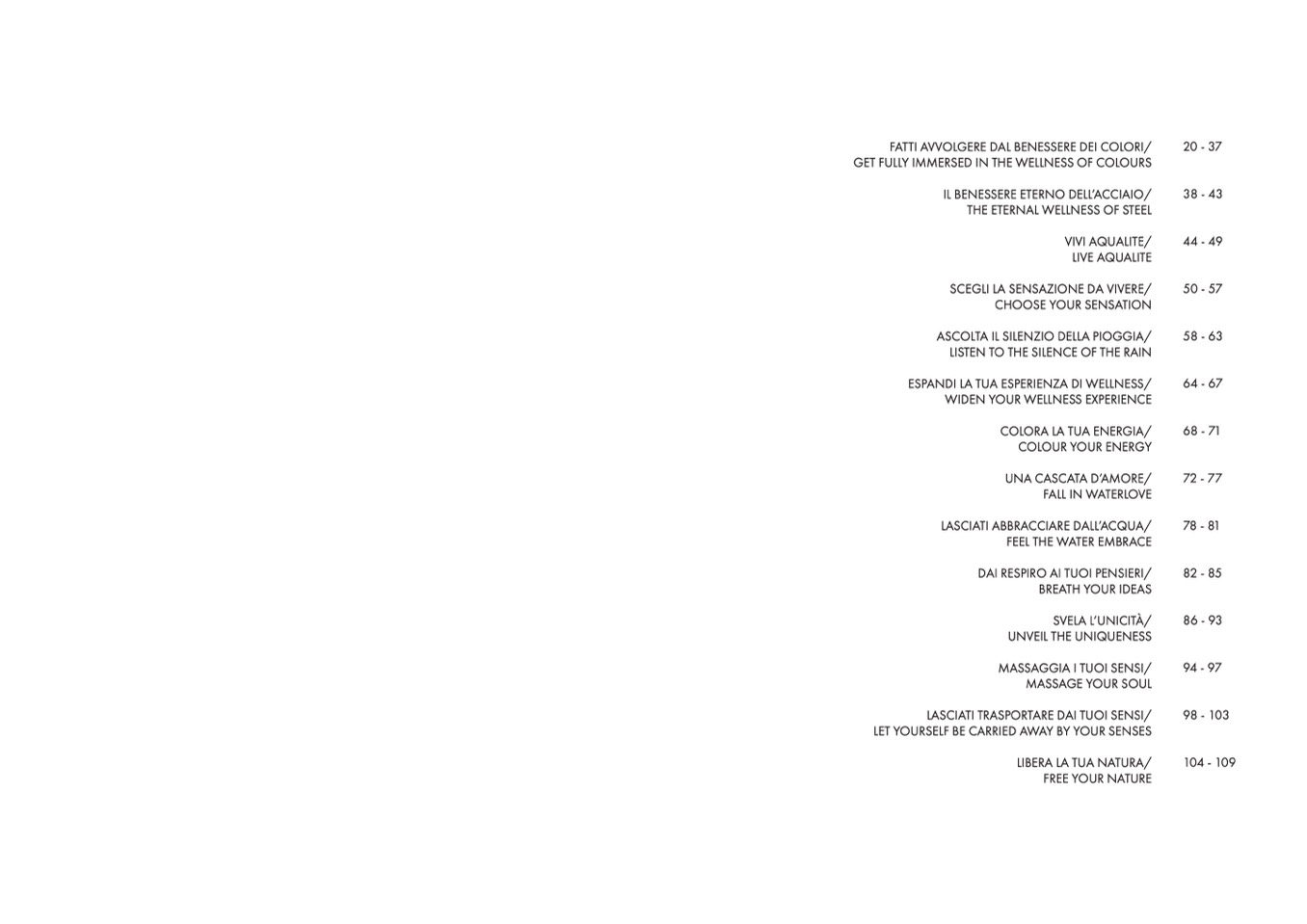 FATTI AVVOLGERE DAL BENESSERE DEI COLORI/
GET FULLY IMMERSED IN THE WELLNESS OF COLOURS 20 - 37

IL BENESSERE ETERNO DELL'ACCIAIO/
THE ETERNAL WELLNESS OF STEEL 38 - 43

VIVI AQUALITE/
LIVE AQUALITE 44 - 49

SCEGLI LA SENSAZIONE DA VIVERE/
CHOOSE YOUR SENSATION 50 - 57

ASCOLTA IL SILENZIO DELLA PIOGGIA/
LISTEN TO THE SILENCE OF THE RAIN 58 - 63

ESPANDI LA TUA ESPERIENZA DI WELLNESS/
WIDEN YOUR WELLNESS EXPERIENCE 64 - 67

COLORA LA TUA ENERGIA/
COLOUR YOUR ENERGY 68 - 71

UNA CASCATA D'AMORE/
FALL IN WATERLOVE 72 - 77

LASCIATI ABBRACCIARE DALL'ACQUA/
FEEL THE WATER EMBRACE 78 - 81

DAI RESPIRO AI TUOI PENSIERI/
BREATH YOUR IDEAS 82 - 85

SVELA L'UNICITÀ/
UNVEIL THE UNIQUENESS 86 - 93

MASSAGGIA I TUOI SENSI/
MASSAGE YOUR SOUL 94 - 97

LASCIATI TRASPORTARE DAI TUOI SENSI/
LET YOURSELF BE CARRIED AWAY BY YOUR SENSES 98 - 103

LIBERA LA TUA NATURA/
FREE YOUR NATURE 104 - 109